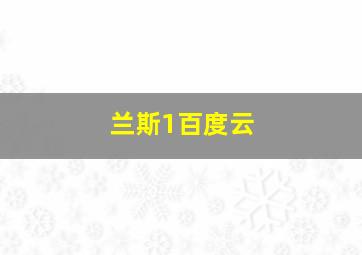 兰斯1百度云